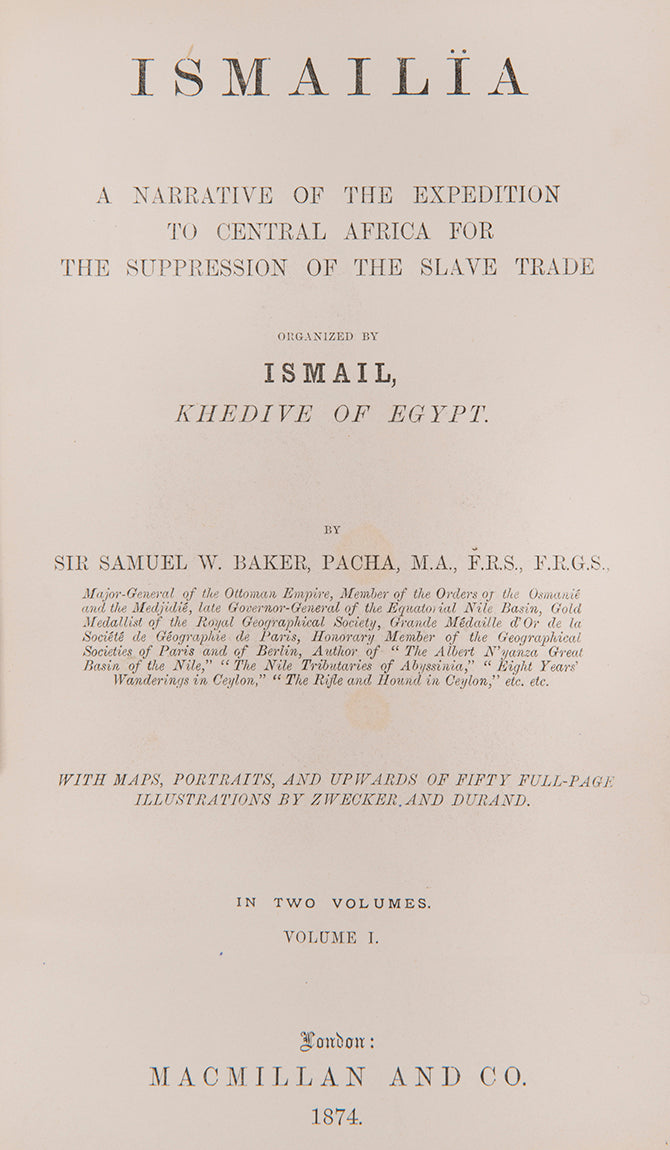 ISMAILÏA

A NARRATIVE OF THE EXPEDITION TO CENTRAL AFRICA FOR THE SUPPRESSION OF THE SLAVE TRADE

ORGANIZED BY

ISMAIL, KHEDIVE OF EGYPT.

BY

SIR SAMUEL W. BAKER, PACHA, M.A., F.R.S., F.R.G.S.,

Major-General of the Ottoman Empire, Member of the Orders of the Osmanié and the Medjidié, late Governor-General of the Equatorial Nile Basin, Gold Medallist of the Royal Geographical Society, Grande Médaille d'Or de la Société de Géographie de Paris, Honorary Member of the Geographical Societies of Paris and of Berlin, Author of "The Albert N'yanza Great Basin of the Nile," "The Nile Tributaries of Abyssinia," "Eight Years' Wanderings in Ceylon," "The Rifle and Hound in Ceylon," etc. etc.

WITH MAPS, PORTRAITS, AND UPWARDS OF FIFTY FULL-PAGE ILLUSTRATIONS BY ZWECKER AND DURAND.

IN TWO VOLUMES.

VOLUME I.

London:
MACMILLAN AND CO.
1874.